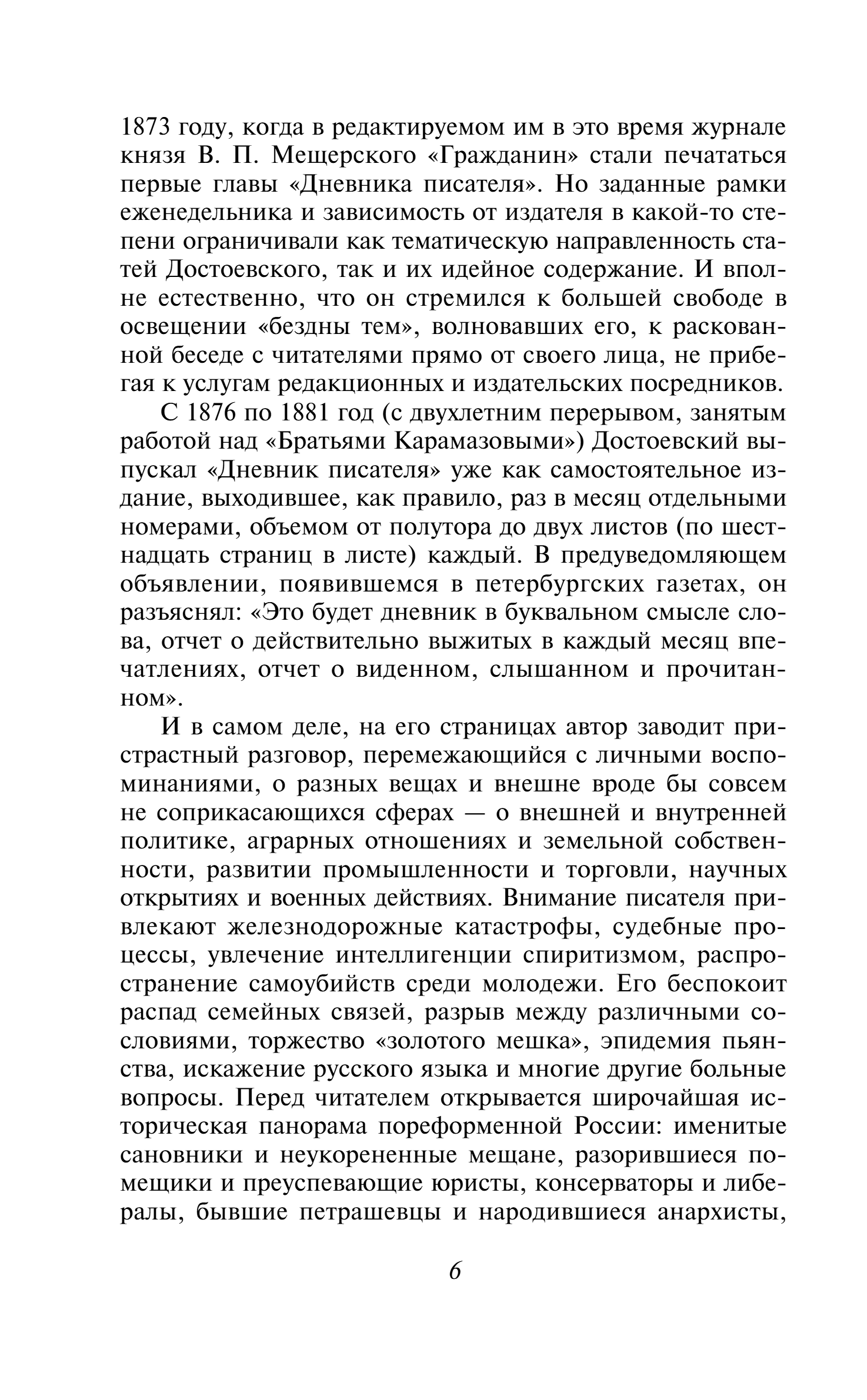 1873 году, когда в редактируемом им в это время журнале князя В. П. Мещерского «Гражданин» стали печататься первые главы «Дневника писателя». Но заданные рамки еженедельника и зависимость от издателя в какой-то степени ограничивали как тематическую направленность статей Достоевского, так и их идейное содержание. И вполне естественно, что он стремился к большей свободе в освещении «бездны тем», волновавших его, к раскованной беседе с читателями прямо от своего лица, не прибегая к услугам редакционных и издательских посредников.

С 1876 по 1881 год (с двухлетним перерывом, занятым работой над «Братьями Карамазовыми») Достоевский выпускал «Дневник писателя» уже как самостоятельное издание, выходившее, как правило, раз в месяц отдельными номерами, объемом от полутора до двух листов (по шестнадцать страниц в листе) каждый. В предуведомляющем объявлении, появившемся в петербургских газетах, он разъяснял: «Это будет дневник в буквальном смысле слова, отчет о действительно выжитых в каждый месяц впечатлениях, отчет о виденном, слышанном и прочитанном».

И в самом деле, на его страницах автор заводит пристрастный разговор, перемежающийся с личными воспоминаниями, о разных вещах и внешне вроде бы совсем не соприкасающихся сферах — о внешней и внутренней политике, аграрных отношениях и земельной собственности, развитии промышленности и торговли, научных открытиях и военных действиях. Внимание писателя привлекают железнодорожные катастрофы, судебные процессы, увлечение интеллигенции спиритизмом, распространение самоубийств среди молодежи. Его беспокоит распад семейных связей, разрыв между различными сословиями, торжество «золотого мешка», эпидемия пьянства, искажение русского языка и многие другие больные вопросы. Перед читателем открывается широчайшая историческая панорама пореформенной России: именитые сановники и неукорененные мещане, разорившиеся помещики и преуспевающие юристы, консерваторы и либералы, бывшие петрашевцы и народившиеся анархисты,

6